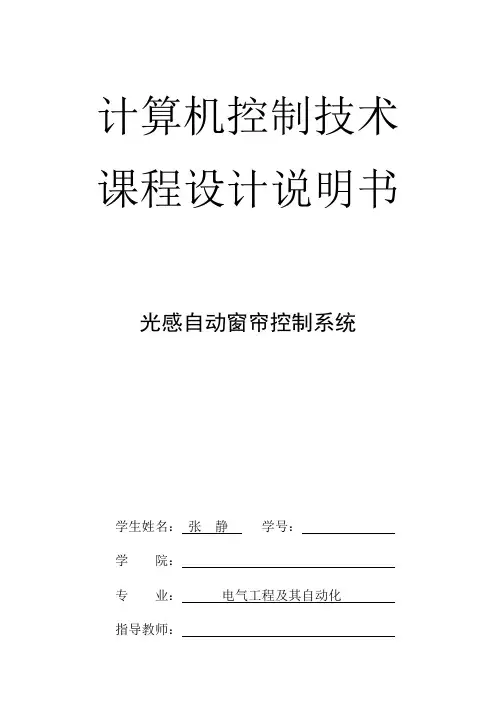 计算机控制技术
课程设计说明书

光感自动窗帘控制系统

学生姓名： 张 静 学号：

学 院：

专 业： 电气工程及其自动化

指导教师：